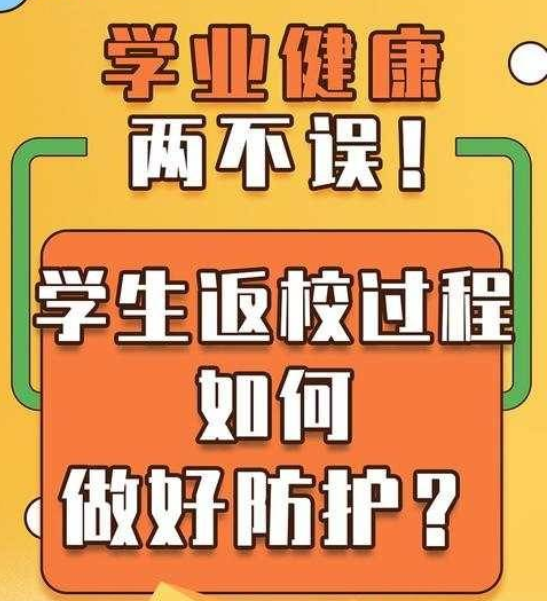 学业健康
两不误！

学生返校过程
如何
做好防护？